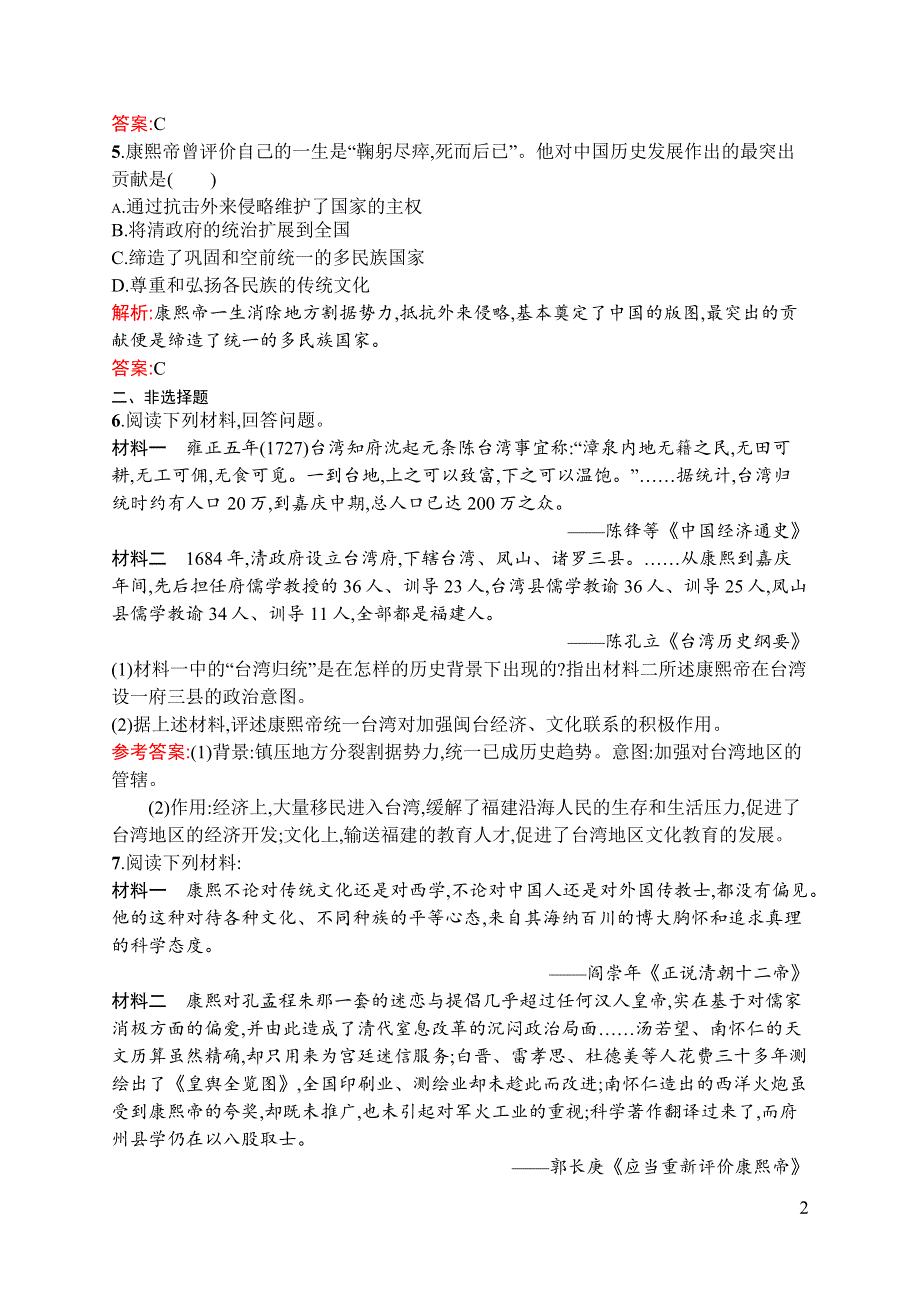 答案:C

5.康熙帝曾评价自己的一生是“鞠躬尽瘁,死而后已”。他对中国历史发展作出的最突出贡献是(　　)

A.通过抗击外来侵略维护了国家的主权

B.将清政府的统治扩展到全国

C.缔造了巩固和空前统一的多民族国家

D.尊重和弘扬各民族的传统文化

解析:康熙帝一生消除地方割据势力,抵抗外来侵略,基本奠定了中国的版图,最突出的贡献便是缔造了统一的多民族国家。

答案:C

二、非选择题

6.阅读下列材料,回答问题。

材料一　雍正五年(1727)台湾知府沈起元条陈台湾事宜称:“漳泉内地无籍之民,无田可耕,无工可佣,无食可觅。一到台地,上之可以致富,下之可以温饱。”……据统计,台湾归统时约有人口20万,到嘉庆中期,总人口已达200万之众。

——陈锋等《中国经济通史》

材料二　1684年,清政府设立台湾府,下辖台湾、凤山、诸罗三县。……从康熙到嘉庆年间,先后担任府儒学教授的36人、训导23人,台湾县儒学教谕36人、训导25人,凤山县儒学教谕34人、训导11人,全部都是福建人。

——陈孔立《台湾历史纲要》

(1)材料一中的“台湾归统”是在怎样的历史背景下出现的?指出材料二所述康熙帝在台湾设一府三县的政治意图。

(2)据上述材料,评述康熙帝统一台湾对加强闽台经济、文化联系的积极作用。

参考答案:(1)背景:镇压地方分裂割据势力,统一已成历史趋势。意图:加强对台湾地区的管辖。

(2)作用:经济上,大量移民进入台湾,缓解了福建沿海人民的生存和生活压力,促进了台湾地区的经济开发;文化上,输送福建的教育人才,促进了台湾地区文化教育的发展。

7.阅读下列材料:

材料一　康熙不论对传统文化还是对西学,不论对中国人还是对外国传教士,都没有偏见。他的这种对待各种文化、不同种族的平等心态,来自其海纳百川的博大胸怀和追求真理的科学态度。

——阎崇年《正说清朝十二帝》

材料二　康熙对孔孟程朱那一套的迷恋与提倡几乎超过任何汉人皇帝,实在基于对儒家消极方面的偏爱,并由此造成了清代窒息改革的沉闷政治局面……汤若望、南怀仁的天文历算虽然精确,却只用来为宫廷迷信服务;白晋、雷孝思、杜德美等人花费三十多年测绘出了《皇舆全览图》,全国印刷业、测绘业却未趁此而改进;南怀仁造出的西洋火炮虽受到康熙帝的夸奖,却既未推广,也未引起对军火工业的重视;科学著作翻译过来了,而府州县学仍在以八股取士。

——郭长庚《应当重新评价康熙帝》

2